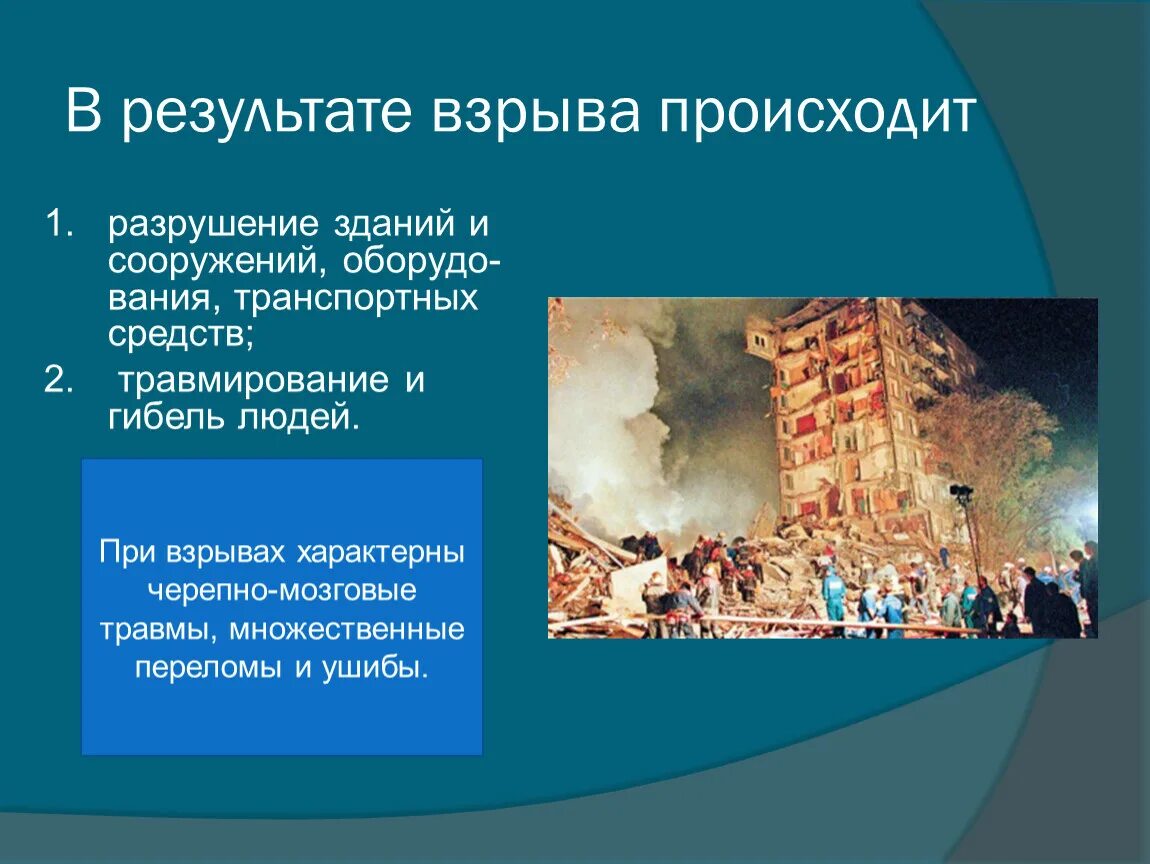 В результате взрыва происходит

1. разрушение зданий и сооружений, оборудования, транспортных средств;
2. травмирование и гибель людей.

При взрывах характерны черепно-мозговые травмы, множественные переломы и ушибы.